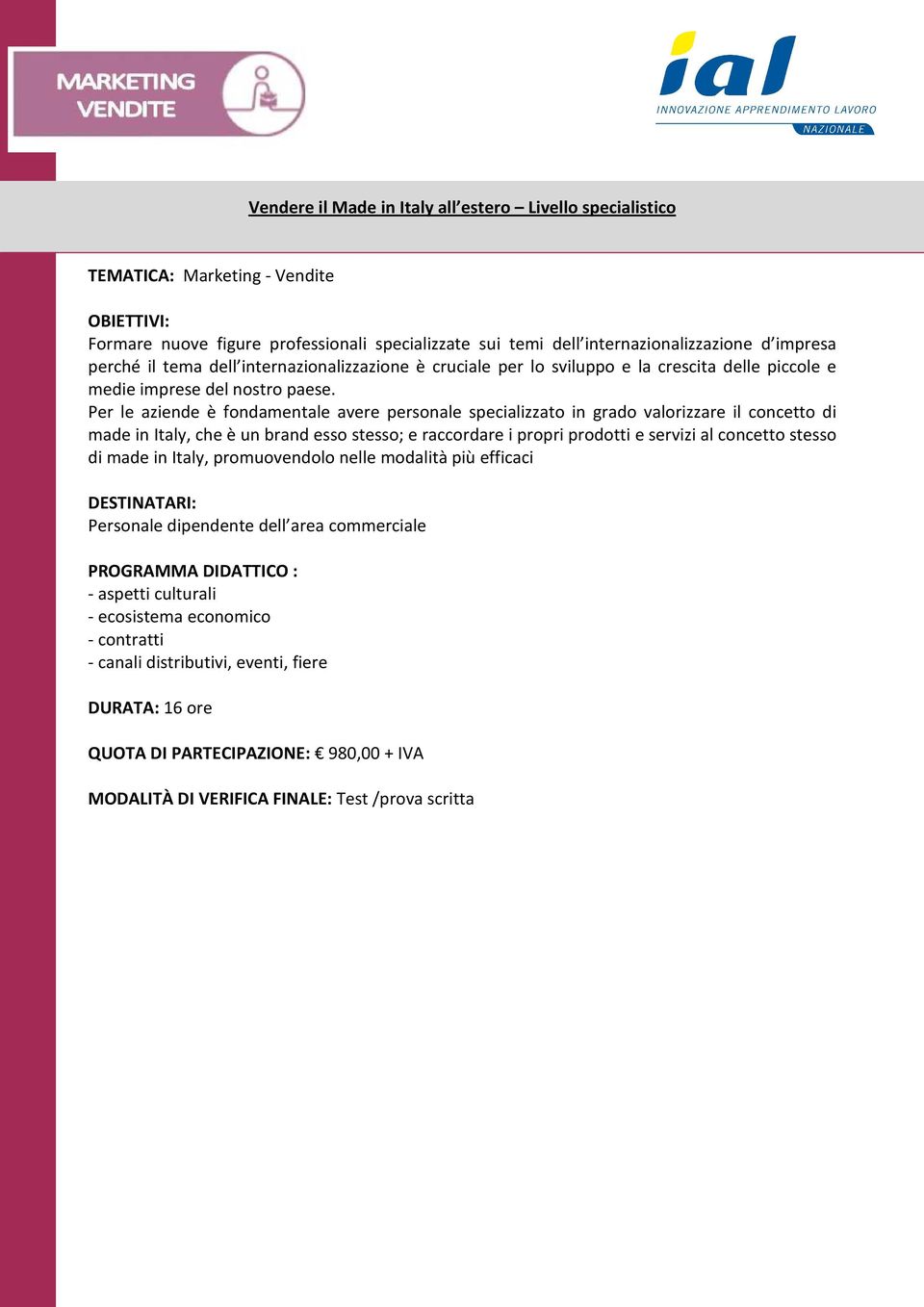 MARKETING VENDITE

ial
INNOVAZIONE APPRENDIMENTO LAVORO
NAZIONALE

Vendere il Made in Italy all'estero – Livello specialistico

TEMATICA: Marketing - Vendite

OBIETTIVI:
Formare nuove figure professionali specializzate sui temi dell'internazionalizzazione d'impresa perché il tema dell'internazionalizzazione è cruciale per lo sviluppo e la crescita delle piccole e medie imprese del nostro paese.
Per le aziende è fondamentale avere personale specializzato in grado valorizzare il concetto di made in Italy, che è un brand esso stesso; e raccordare i propri prodotti e servizi al concetto stesso di made in Italy, promuovendolo nelle modalità più efficaci

DESTINATARI:
Personale dipendente dell'area commerciale

PROGRAMMA DIDATTICO :
- aspetti culturali
- ecosistema economico
- contratti
- canali distributivi, eventi, fiere

DURATA: 16 ore

QUOTA DI PARTECIPAZIONE: € 980,00 + IVA

MODALITÀ DI VERIFICA FINALE: Test /prova scritta